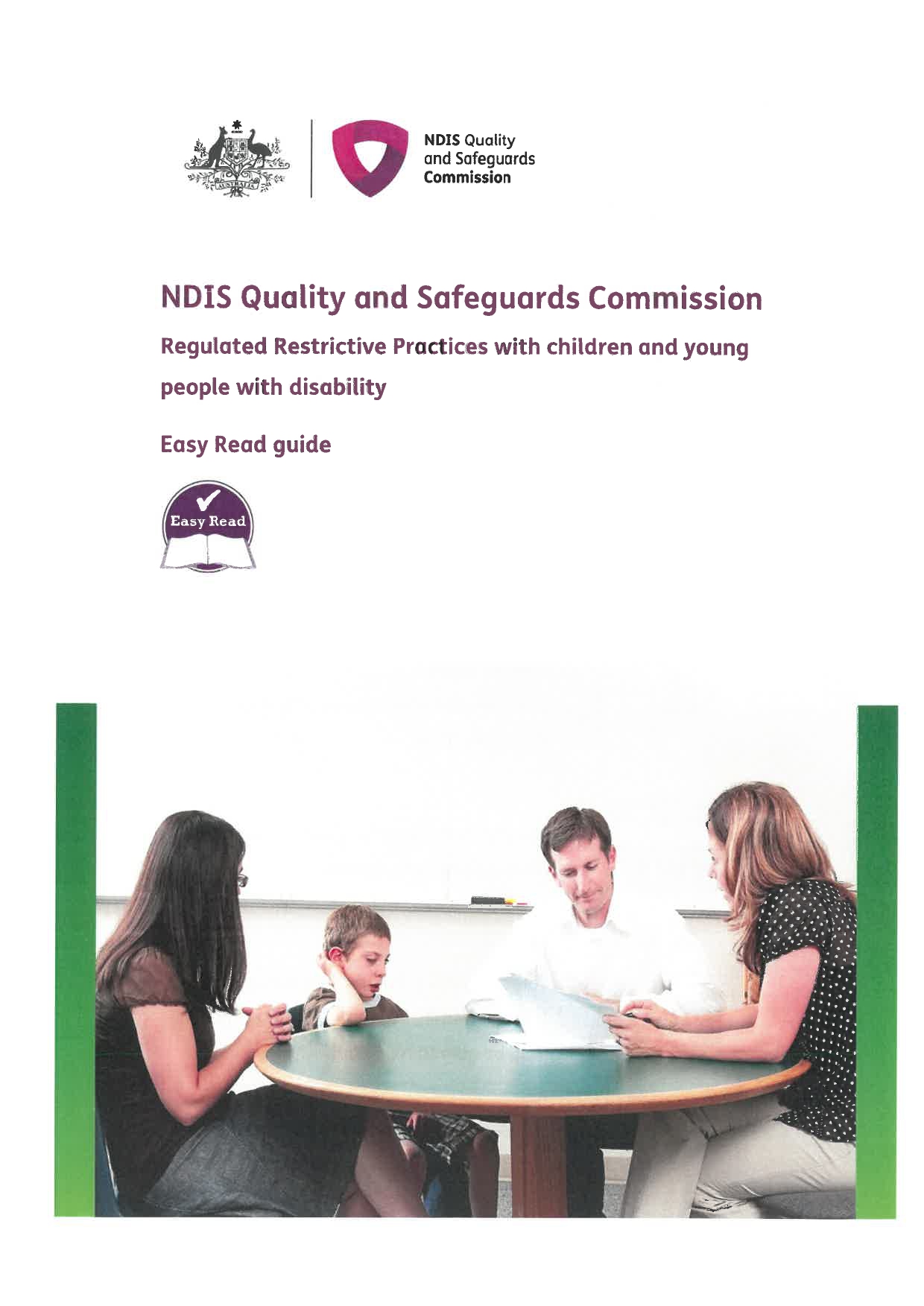 AUSTRALIA

NDIS Quality and Safeguards Commission

NDIS Quality and Safeguards Commission

Regulated Restrictive Practices with children and young people with disability

Easy Read guide

Easy Read